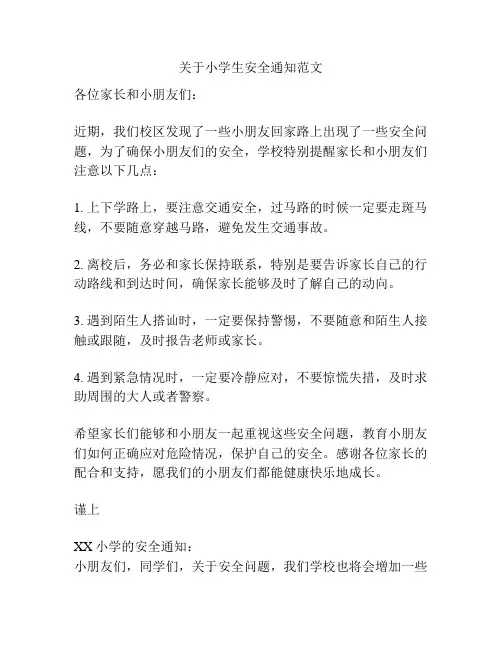 关于小学生安全通知范文

各位家长和小朋友们：

近期，我们校区发现了一些小朋友回家路上出现了一些安全问题，为了确保小朋友们的安全，学校特别提醒家长和小朋友们注意以下几点：

1. 上下学路上，要注意交通安全，过马路的时候一定要走斑马线，不要随意穿越马路，避免发生交通事故。

2. 离校后，务必和家长保持联系，特别是要告诉家长自己的行动路线和到达时间，确保家长能够及时了解自己的动向。

3. 遇到陌生人搭讪时，一定要保持警惕，不要随意和陌生人接触或跟随，及时报告老师或家长。

4. 遇到紧急情况时，一定要冷静应对，不要惊慌失措，及时求助周围的大人或者警察。

希望家长们能够和小朋友一起重视这些安全问题，教育小朋友们如何正确应对危险情况，保护自己的安全。感谢各位家长的配合和支持，愿我们的小朋友们都能健康快乐地成长。

谨上

XX 小学的安全通知：
小朋友们，同学们，关于安全问题，我们学校也将会增加一些